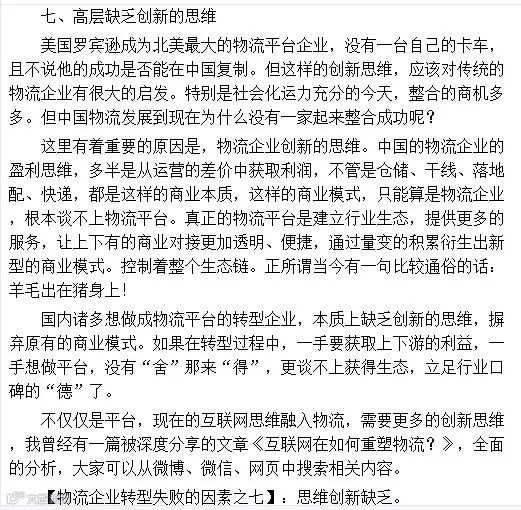 七、高层缺乏创新的思维

美国罗宾逊成为北美最大的物流平台企业，没有一台自己的卡车，且不说他的成功是否能在中国复制。但这样的创新思维，应该对传统的物流企业有很大的启发。特别是社会化运力充分的今天，整合的商机多多。但中国物流发展到现在为什么没有一家起来整合成功呢？

这里有着重要的原因是，物流企业创新的思维。中国的物流企业的盈利思维，多半是从运营的差价中获取利润，不管是仓储、干线、落地配、快递，都是这样的商业本质，这样的商业模式，只能算是物流企业，根本谈不上物流平台。真正的物流平台是建立行业生态，提供更多的服务，让上下有的商业对接更加透明、便捷，通过量变的积累衍生出新型的商业模式。控制着整个生态链。正所谓当今有一句比较通俗的话：羊毛出在猪身上！

国内诸多想做成物流平台的转型企业，本质上缺乏创新的思维，摒弃原有的商业模式。如果在转型过程中，一手要获取上下游的利益，一手想做平台，没有“舍”那来“得”，更谈不上获得生态，立足行业口碑的“德”了。

不仅仅是平台，现在的互联网思维融入物流，需要更多的创新思维，我曾经有一篇被深度分享的文章《互联网在如何重塑物流？》，全面的分析，大家可以从微博、微信、网页中搜索相关内容。

【物流企业转型失败的因素之七】：思维创新缺乏。